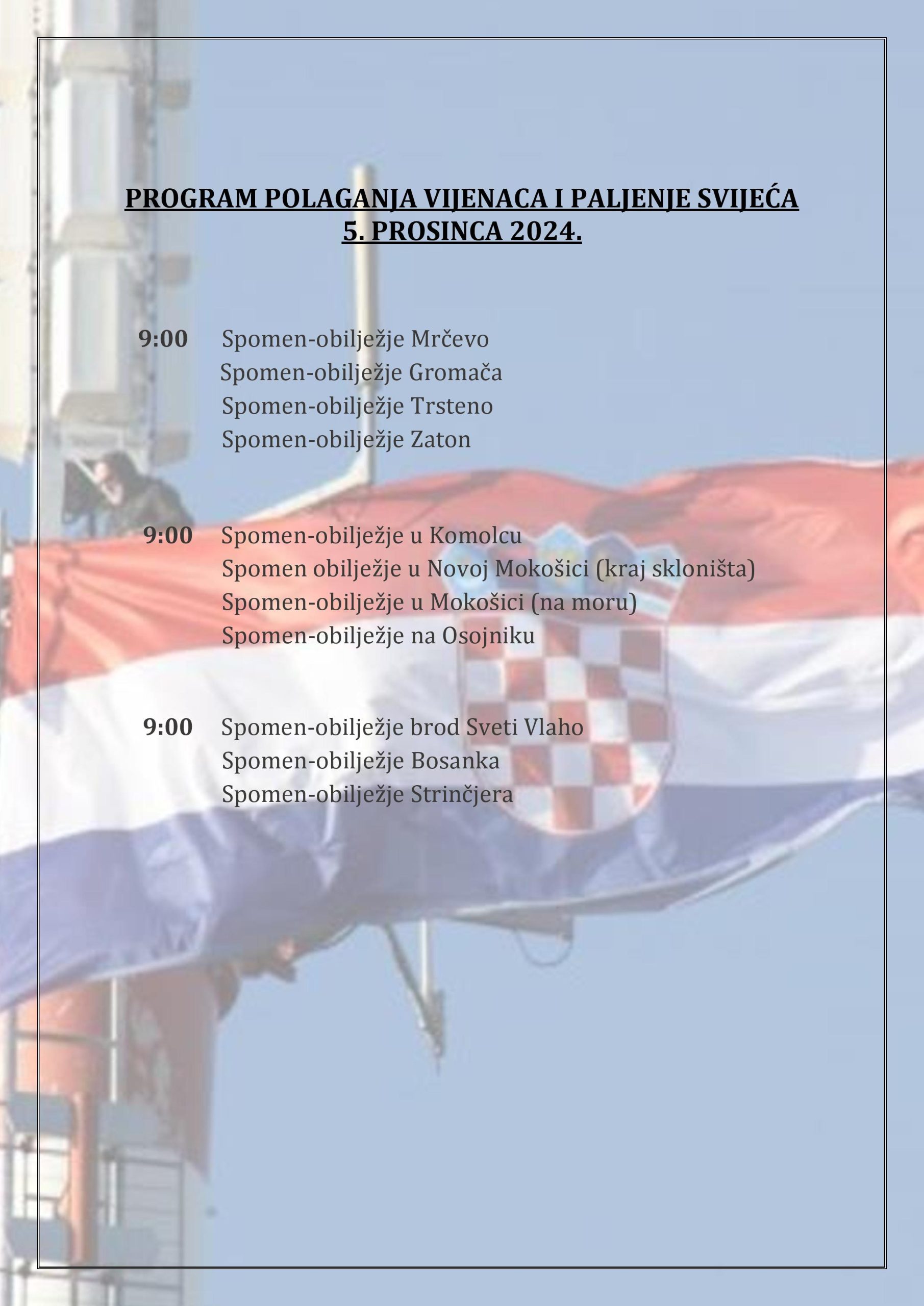 PROGRAM POLAGANJA VIJENACA I PALJENJE SVIJEĆA
5. PROSINCA 2024.

9:00 Spomen-obilježje Mrčevo
Spomen-obilježje Gromača
Spomen-obilježje Trsteno
Spomen-obilježje Zaton

9:00 Spomen-obilježje u Komolcu
Spomen obilježje u Novoj Mokošici (kraj skloništa)
Spomen-obilježje u Mokošici (na moru)
Spomen-obilježje na Osojniku

9:00 Spomen-obilježje brod Sveti Vlaho
Spomen-obilježje Bosanka
Spomen-obilježje Strinčjera